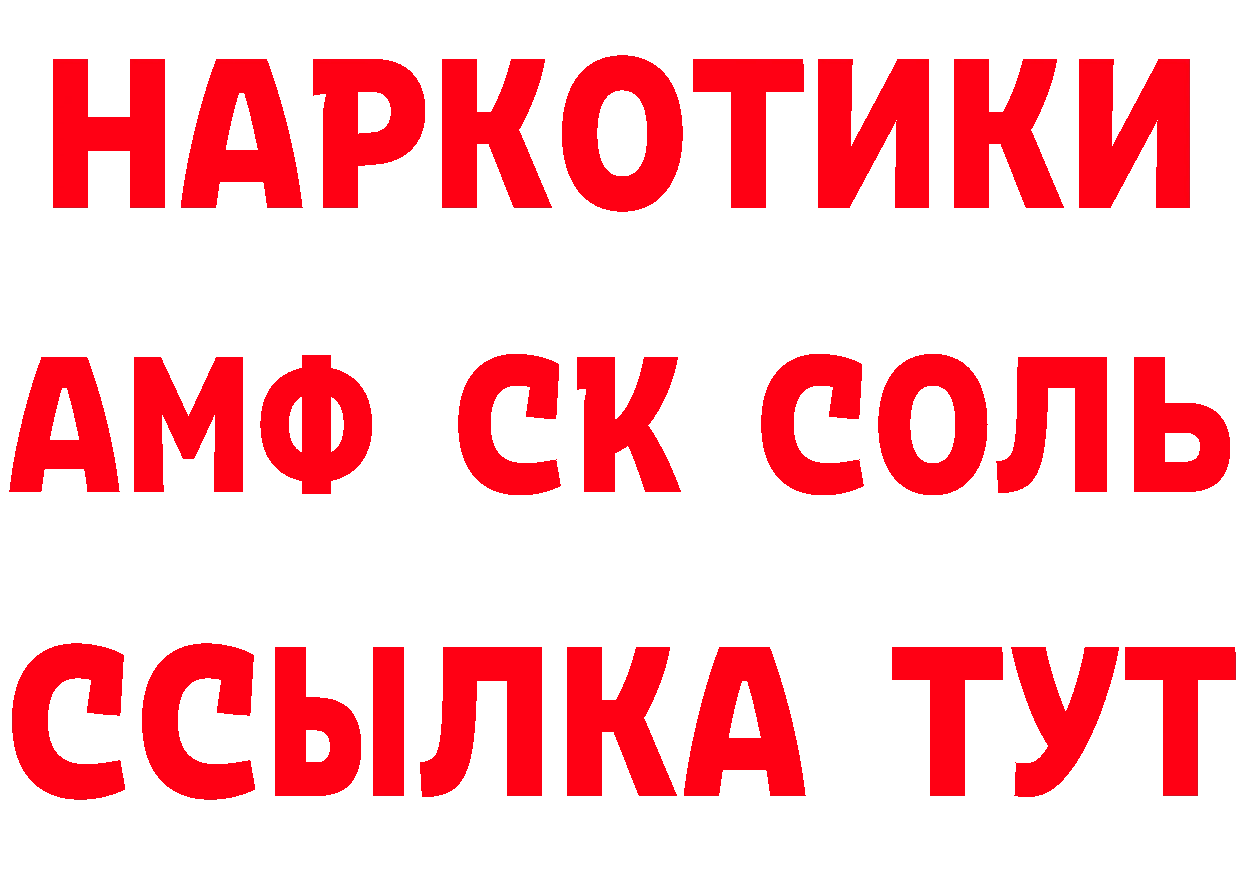 НАРКОТИКИ
АМФ СК СОЛЬ
ССЫЛКА ТУТ